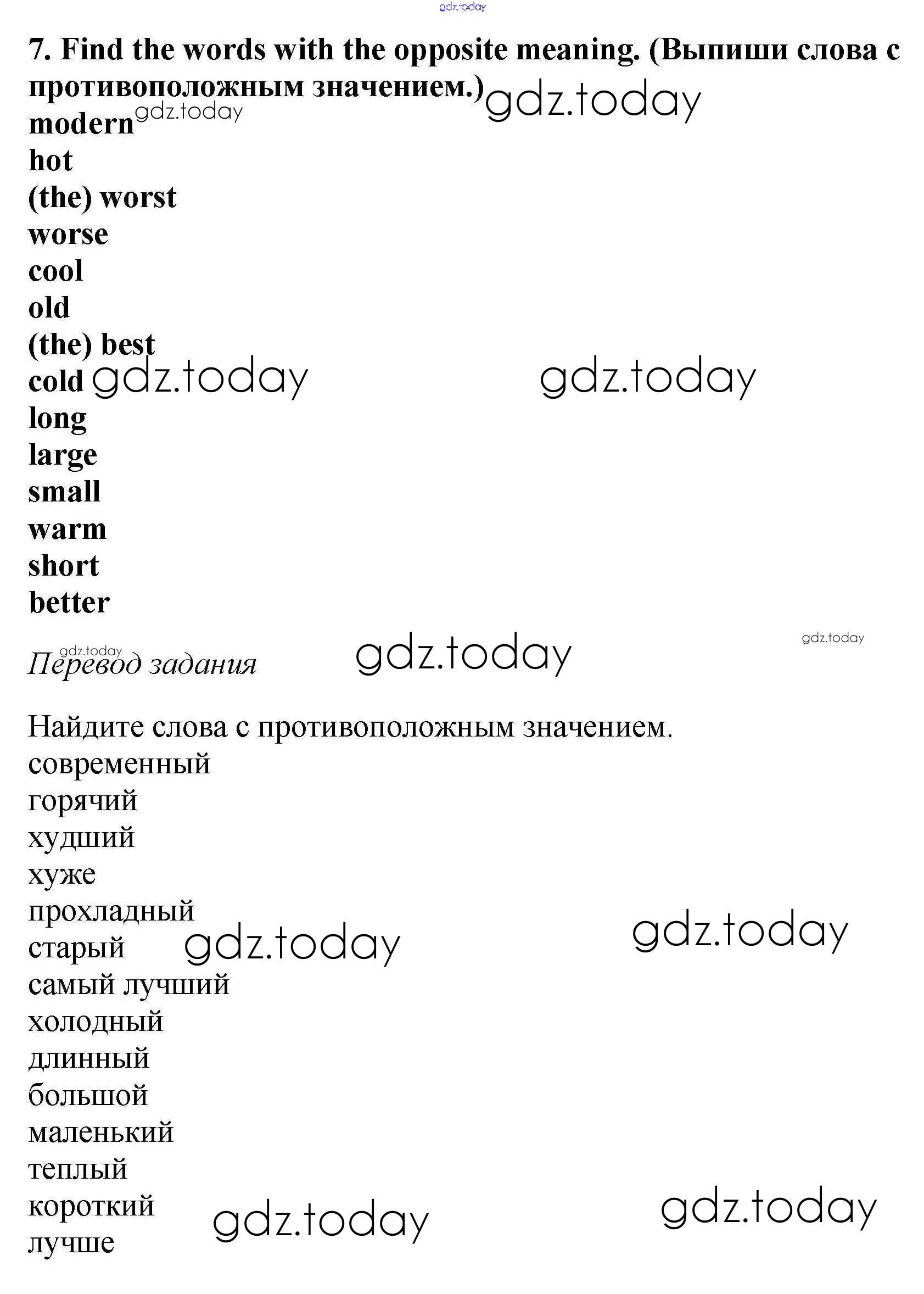 gdz.today

7. Find the words with the opposite meaning. (Выпиши слова с противоположным значением.) gdz.today
modern gdz.today
hot
(the) worst
worse
cool
old
(the) best
cold gdz.today gdz.today
long
large
small
warm
short
better

gdz.today
Перевод задания gdz.today gdz.today

Найдите слова с противоположным значением.
современный
горячий
худший
хуже
прохладный
старый gdz.today gdz.today
самый лучший
холодный
длинный
большой
маленький
теплый
короткий gdz.today gdz.today
лучше